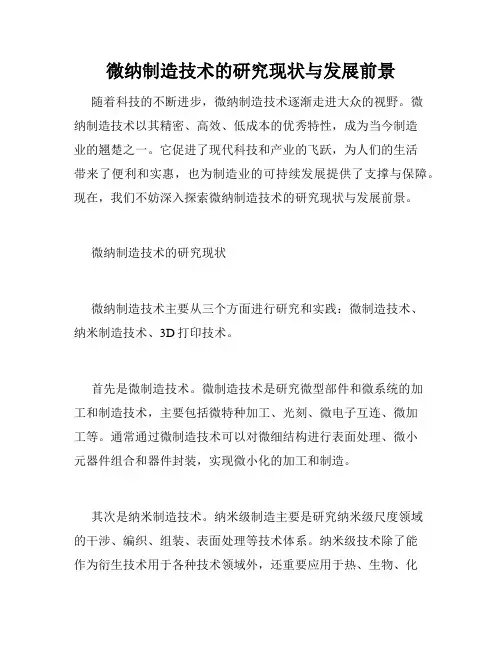 微纳制造技术的研究现状与发展前景

随着科技的不断进步，微纳制造技术逐渐走进大众的视野。微纳制造技术以其精密、高效、低成本的优秀特性，成为当今制造业的翘楚之一。它促进了现代科技和产业的飞跃，为人们的生活带来了便利和实惠，也为制造业的可持续发展提供了支撑与保障。现在，我们不妨深入探索微纳制造技术的研究现状与发展前景。

微纳制造技术的研究现状

微纳制造技术主要从三个方面进行研究和实践：微制造技术、纳米制造技术、3D 打印技术。

首先是微制造技术。微制造技术是研究微型部件和微系统的加工和制造技术，主要包括微特种加工、光刻、微电子互连、微加工等。通常通过微制造技术可以对微细结构进行表面处理、微小元器件组合和器件封装，实现微小化的加工和制造。

其次是纳米制造技术。纳米级制造主要是研究纳米级尺度领域的干涉、编织、组装、表面处理等技术体系。纳米级技术除了能作为衍生技术用于各种技术领域外，还重要应用于热、生物、化